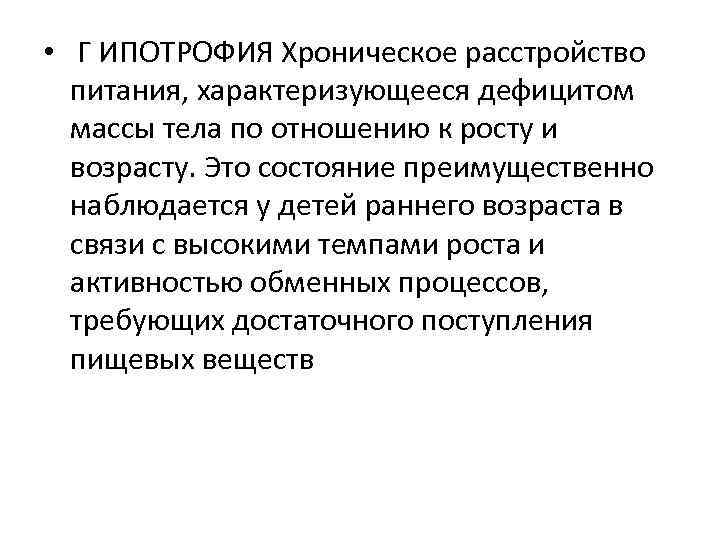 • Г ИПОТРОФИЯ Хроническое расстройство питания, характеризующееся дефицитом массы тела по отношению к росту и возрасту. Это состояние преимущественно наблюдается у детей раннего возраста в связи с высокими темпами роста и активностью обменных процессов, требующих достаточного поступления пищевых веществ